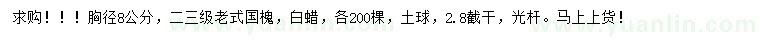 求购！！！胸径8公分，二三级老式国槐，白蜡，各200棵，土球，2.8截干，光杆。马上上货！

www.yuanlin.com